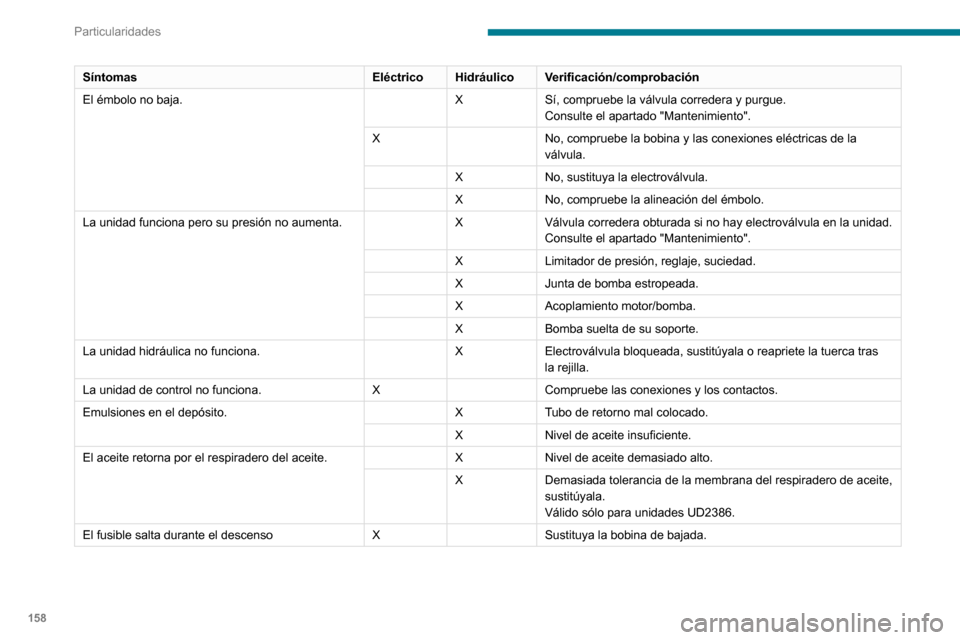 Particularidades

| Síntomas | Eléctrico | Hidráulico | Verificación/comprobación |
|---|---|---|---|
| El émbolo no baja. | | X | Sí, compruebe la válvula corredera y purgue. Consulte el apartado "Mantenimiento". |
| | X | | No, compruebe la bobina y las conexiones eléctricas de la válvula. |
| | | X | No, sustituya la electroválvula. |
| | | X | No, compruebe la alineación del émbolo. |
| La unidad funciona pero su presión no aumenta. | | X | Válvula corredera obturada si no hay electroválvula en la unidad. Consulte el apartado "Mantenimiento". |
| | | X | Limitador de presión, reglaje, suciedad. |
| | | X | Junta de bomba estropeada. |
| | | X | Acoplamiento motor/bomba. |
| | | X | Bomba suelta de su soporte. |
| La unidad hidráulica no funciona. | | X | Electroválvula bloqueada, sustitúyala o reapriete la tuerca tras la rejilla. |
| La unidad de control no funciona. | X | | Compruebe las conexiones y los contactos. |
| Emulsiones en el depósito. | | X | Tubo de retorno mal colocado. |
| | | X | Nivel de aceite insuficiente. |
| El aceite retorna por el respiradero del aceite. | | X | Nivel de aceite demasiado alto. |
| | | X | Demasiada tolerancia de la membrana del respiradero de aceite, sustitúyala. Válido sólo para unidades UD2386. |
| El fusible salta durante el descenso | X | | Sustituya la bobina de bajada. |

158

carmanualsonline.info